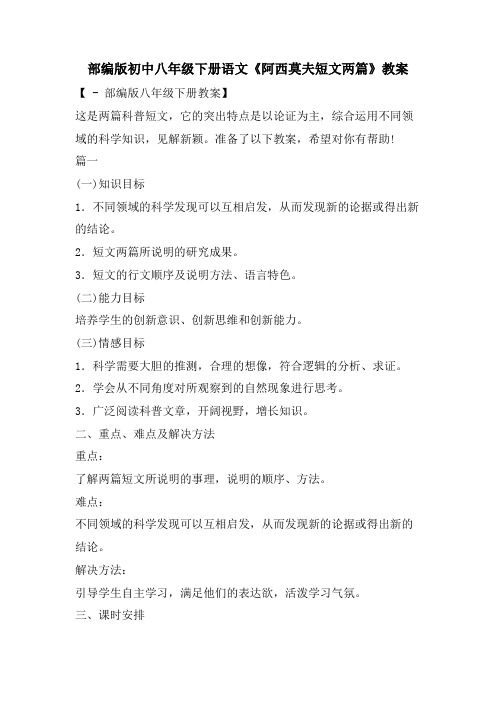 部编版初中八年级下册语文《阿西莫夫短文两篇》教案

【 - 部编版八年级下册教案】

这是两篇科普短文，它的突出特点是以论证为主，综合运用不同领域的科学知识，见解新颖。准备了以下教案，希望对你有帮助！

篇一

(一)知识目标

1．不同领域的科学发现可以互相启发，从而发现新的论据或得出新的结论。

2．短文两篇所说明的研究成果。

3．短文的行文顺序及说明方法、语言特色。

(二)能力目标

培养学生的创新意识、创新思维和创新能力。

(三)情感目标

1．科学需要大胆的推测，合理的想像，符合逻辑的分析、求证。

2．学会从不同角度对所观察到的自然现象进行思考。

3．广泛阅读科普文章，开阔视野，增长知识。

二、重点、难点及解决方法

重点：

了解两篇短文所说明的事理，说明的顺序、方法。

难点：

不同领域的科学发现可以互相启发，从而发现新的论据或得出新的结论。

解决方法：

引导学生自主学习，满足他们的表达欲，活泼学习气氛。

三、课时安排